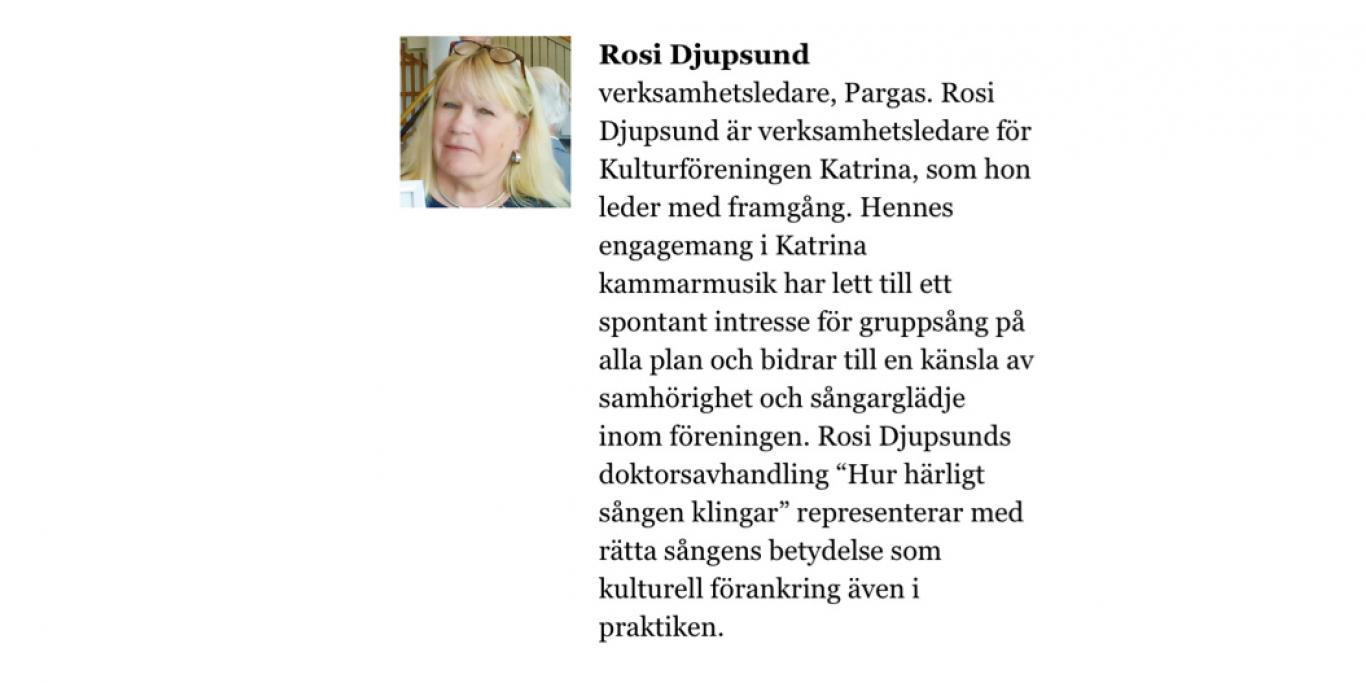 **Rosi Djupsund**
verksamhetsledare, Pargas. Rosi Djupsund är verksamhetsledare för Kulturföreningen Katrina, som hon leder med framgång. Hennes engagemang i Katrina kammarmusik har lett till ett spontant intresse för gruppsång på alla plan och bidrar till en känsla av samhörighet och sångarglädje inom föreningen. Rosi Djupsunds doktorsavhandling “Hur härligt sången klingar” representerar med rätta sångens betydelse som kulturell förankring även i praktiken.